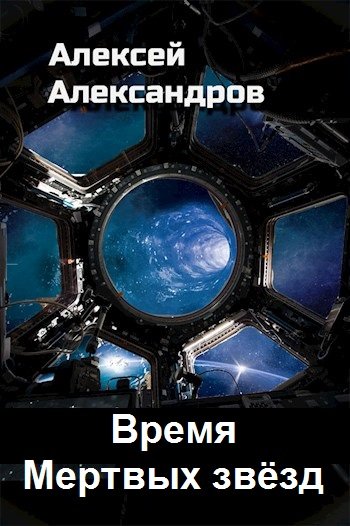 Алексей Александров

Время Мертвых звёзд